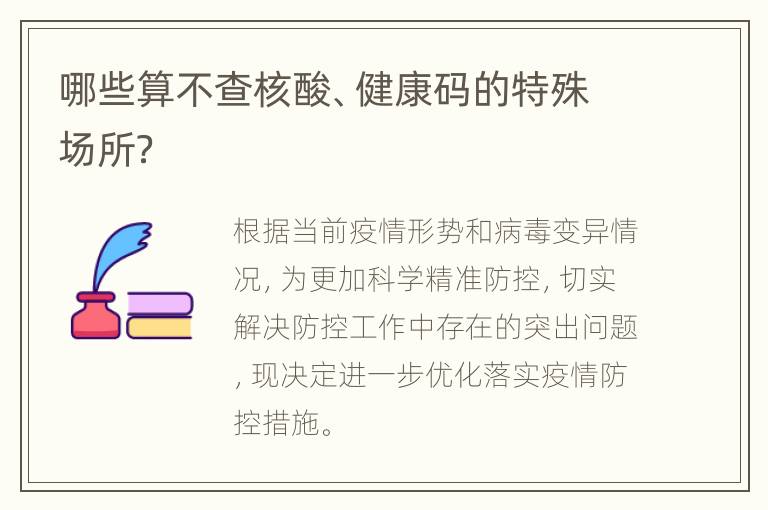 哪些算不查核酸、健康码的特殊场所?

根据当前疫情形势和病毒变异情况, 为更加科学精准防控, 切实解决防控工作中存在的突出问题, 现决定进一步优化落实疫情防控措施。